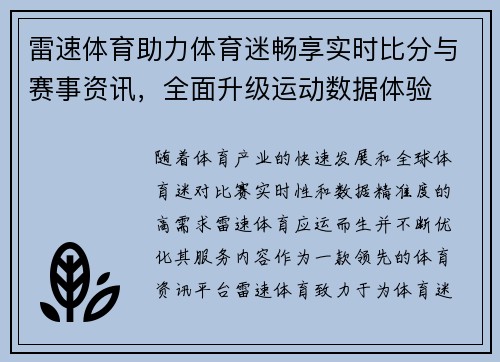 雷速体育助力体育迷畅享实时比分与赛事资讯，全面升级运动数据体验

随着体育产业的快速发展和全球体育迷对比赛实时性和数据精准度的高需求雷速体育应运而生并不断优化其服务内容作为一款领先的体育资讯平台雷速体育致力于为体育迷